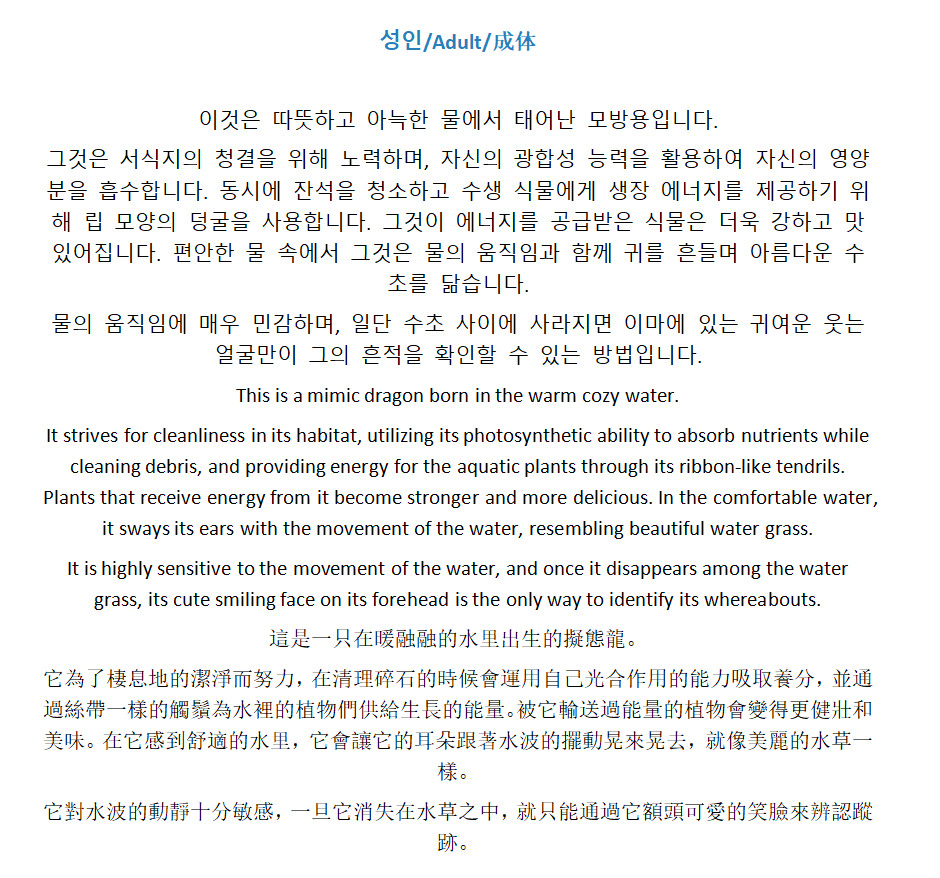 성인/Adult/成体

이것은 따뜻하고 아늑한 물에서 태어난 모방용입니다.

그것은 서식지의 청결을 위해 노력하며, 자신의 광합성 능력을 활용하여 자신의 영양분을 흡수합니다. 동시에 잔석을 청소하고 수생 식물에게 생장 에너지를 제공하기 위해 립 모양의 덩굴을 사용합니다. 그것이 에너지를 공급받은 식물은 더욱 강하고 맛있어집니다. 편안한 물 속에서 그것은 물의 움직임과 함께 귀를 흔들며 아름다운 수초를 닮습니다.

물의 움직임에 매우 민감하며, 일단 수초 사이에 사라지면 이마에 있는 귀여운 웃는 얼굴만이 그의 흔적을 확인할 수 있는 방법입니다.

This is a mimic dragon born in the warm cozy water.

It strives for cleanliness in its habitat, utilizing its photosynthetic ability to absorb nutrients while cleaning debris, and providing energy for the aquatic plants through its ribbon-like tendrils. Plants that receive energy from it become stronger and more delicious. In the comfortable water, it sways its ears with the movement of the water, resembling beautiful water grass.

It is highly sensitive to the movement of the water, and once it disappears among the water grass, its cute smiling face on its forehead is the only way to identify its whereabouts.

這是一只在暖融融的水里出生的擬態龍。

它為了棲息地的潔淨而努力，在清理碎石的時候會運用自己光合作用的能力吸取養分，並通過絲帶一樣的觸鬚為水裡的植物們供給生長的能量。被它輸送過能量的植物會變得更健壯和美味。在它感到舒適的水里，它會讓它的耳朵跟著水波的擺動晃來晃去，就像美麗的水草一樣。

它對水波的動靜十分敏感，一旦它消失在水草之中，就只能通過它額頭可愛的笑臉來辨認蹤跡。